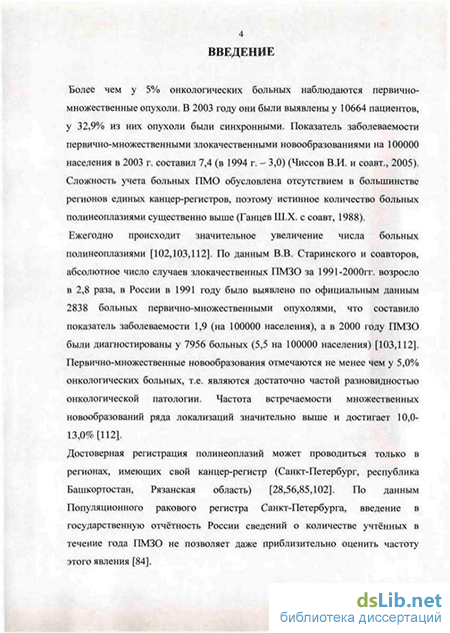 4

ВВЕДЕНИЕ

Более чем у 5% онкологических больных наблюдаются первично-множественные опухоли. В 2003 году они были выявлены у 10664 пациентов, у 32,9% из них опухоли были синхронными. Показатель заболеваемости первично-множественными злокачественными новообразованиями на 100000 населения в 2003 г. составил 7,4 (в 1994 г. – 3,0) (Чиссов В.И. и соавт., 2005). Сложность учета больных ПМО обусловлена отсутствием в большинстве регионов единых канцер-регистров, поэтому истинное количество больных полинеоплазиями существенно выше (Ганцев Ш.Х. с соавт, 1988).

Ежегодно происходит значительное увеличение числа больных полинеоплазиями [102,103,112]. По данным В.В. Старинского и соавторов, абсолютное число случаев злокачественных ПМЗО за 1991-2000гг. возросло в 2,8 раза, в России в 1991 году было выявлено по официальным данным 2838 больных первично-множественными опухолями, что составило показатель заболеваемости 1,9 (на 100000 населения), а в 2000 году ПМЗО были диагностированы у 7956 больных (5,5 на 100000 населения) [103,112]. Первично-множественные новообразования отмечаются не менее чем у 5,0% онкологических больных, т.е. являются достаточно частой разновидностью онкологической патологии. Частота встречаемости множественных новообразований ряда локализаций значительно выше и достигает 10,0-13,0% [112].

Достоверная регистрация полинеоплазий может проводиться только в регионах, имеющих свой канцер-регистр (Санкт-Петербург, республика Башкортостан, Рязанская область) [28,56,85,102]. По данным Популяционного ракового регистра Санкт-Петербурга, введение в государственную отчётность России сведений о количестве учтённых в течение года ПМЗО не позволяет даже приблизительно оценить частоту этого явления [84].

dsLib.net
библиотека диссертаций